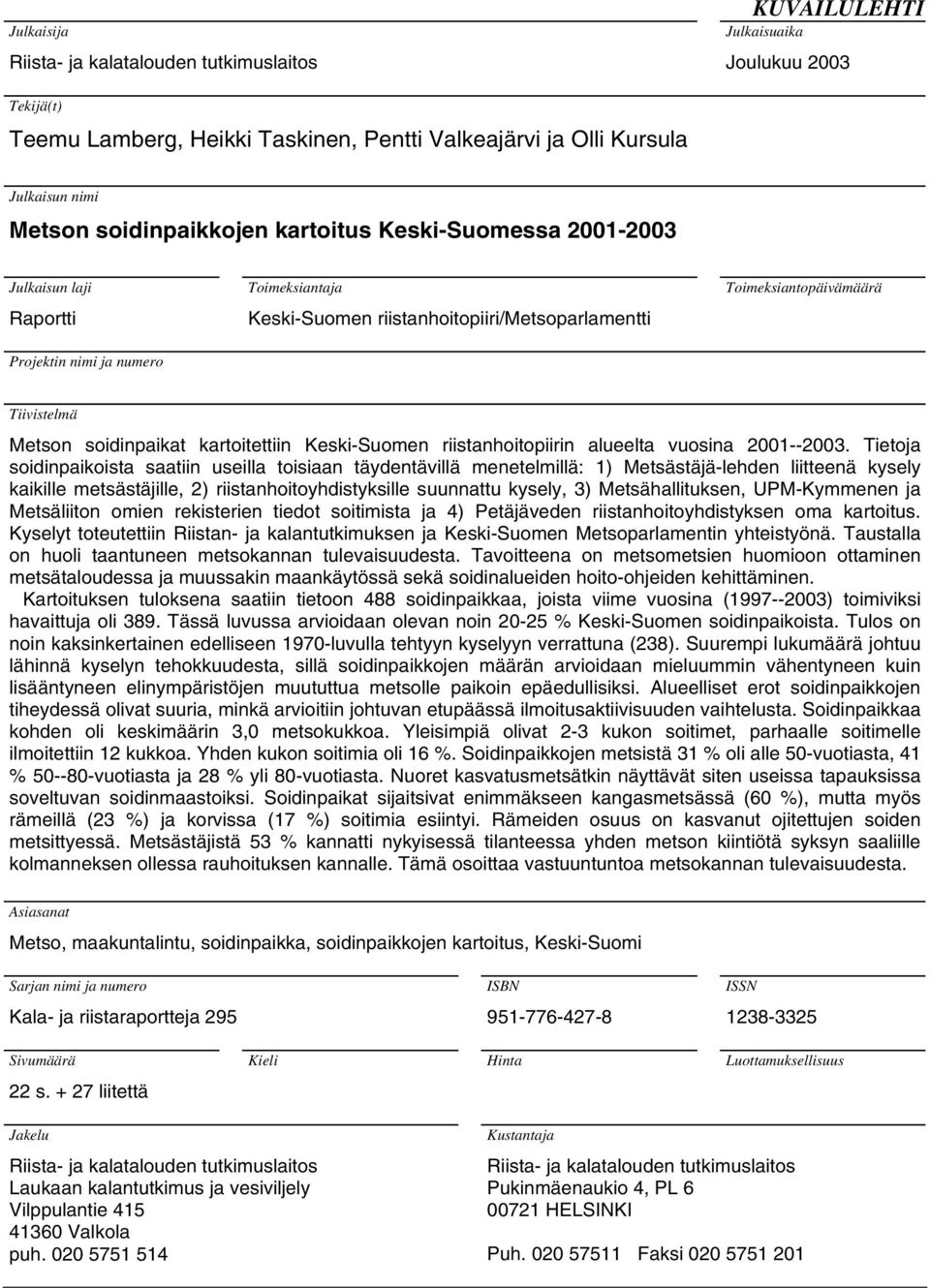 KUVAILULEHTI

Julkaisija
Riista- ja kalatalouden tutkimuslaitos

Julkaisuaika
Joulukuu 2003

Tekijä(t)
Teemu Lamberg, Heikki Taskinen, Pentti Valkeajärvi ja Olli Kursula

Julkaisun nimi
Metson soidinpaikkojen kartoitus Keski-Suomessa 2001-2003

Julkaisun laji
Raportti

Toimeksiantaja
Keski-Suomen riistanhoitopiiri/Metsoparlamentti

Toimeksiantopäivämäärä

Projektin nimi ja numero

Tiivistelmä
Metson soidinpaikat kartoitettiin Keski-Suomen riistanhoitopiirin alueelta vuosina 2001--2003. Tietoja soidinpaikoista saatiin useilla toisiaan täydentävillä menetelmillä: 1) Metsästäjä-lehden liitteenä kysely kaikille metsästäjille, 2) riistanhoitoyhdistyksille suunnattu kysely, 3) Metsähallituksen, UPM-Kymmenen ja Metsäliiton omien rekisterien tiedot soitimista ja 4) Petäjäveden riistanhoitoyhdistyksen oma kartoitus. Kyselyt toteutettiin Riistan- ja kalantutkimuksen ja Keski-Suomen Metsoparlamentin yhteistyönä. Taustalla on huoli taantuneen metsokannan tulevaisuudesta. Tavoitteena on metsometsien huomioon ottaminen metsätaloudessa ja muussakin maankäytössä sekä soidinalueiden hoito-ohjeiden kehittäminen.
Kartoituksen tuloksena saatiin tietoon 488 soidinpaikkaa, joista viime vuosina (1997--2003) toimiviksi havaittuja oli 389. Tässä luvussa arvioidaan olevan noin 20-25 % Keski-Suomen soidinpaikoista. Tulos on noin kaksinkertainen edelliseen 1970-luvulla tehtyyn kyselyyn verrattuna (238). Suurempi lukumäärä johtuu lähinnä kyselyn tehokkuudesta, sillä soidinpaikkojen määrän arvioidaan mieluummin vähentyneen kuin lisääntyneen elinympäristöjen muututtua metsolle paikoin epäedullisiksi. Alueelliset erot soidinpaikkojen tiheydessä olivat suuria, minkä arvioitiin johtuvan etupäässä ilmoitusaktiivisuuden vaihtelusta. Soidinpaikkaa kohden oli keskimäärin 3,0 metsokukkoa. Yleisimpiä olivat 2-3 kukon soitimet, parhaalle soitimelle ilmoitettiin 12 kukkoa. Yhden kukon soitimia oli 16 %. Soidinpaikkojen metsistä 31 % oli alle 50-vuotiasta, 41 % 50--80-vuotiasta ja 28 % yli 80-vuotiasta. Nuoret kasvatusmetsätkin näyttävät siten useissa tapauksissa soveltuvan soidinmaastoiksi. Soidinpaikat sijaitsivat enimmäkseen kangasmetsässä (60 %), mutta myös rämeillä (23 %) ja korvissa (17 %) soitimia esiintyi. Rämeiden osuus on kasvanut ojitettujen soiden metsittyessä. Metsästäjistä 53 % kannatti nykyisessä tilanteessa yhden metson kiintiötä syksyn saaliille kolmanneksen ollessa rauhoituksen kannalle. Tämä osoittaa vastuuntuntoa metsokannan tulevaisuudesta.

Asiasanat
Metso, maakuntalintu, soidinpaikka, soidinpaikkojen kartoitus, Keski-Suomi

Sarjan nimi ja numero
Kala- ja riistaraportteja 295

ISBN
951-776-427-8

ISSN
1238-3325

Sivumäärä
22 s. + 27 liitettä

Kieli

Hinta

Luottamuksellisuus

Jakelu
Riista- ja kalatalouden tutkimuslaitos
Laukaan kalantutkimus ja vesiviljely
Vilppulantie 415
41360 Valkola
puh. 020 5751 514

Kustantaja
Riista- ja kalatalouden tutkimuslaitos
Pukinmäenaukio 4, PL 6
00721 HELSINKI

Puh. 020 57511 Faksi 020 5751 201